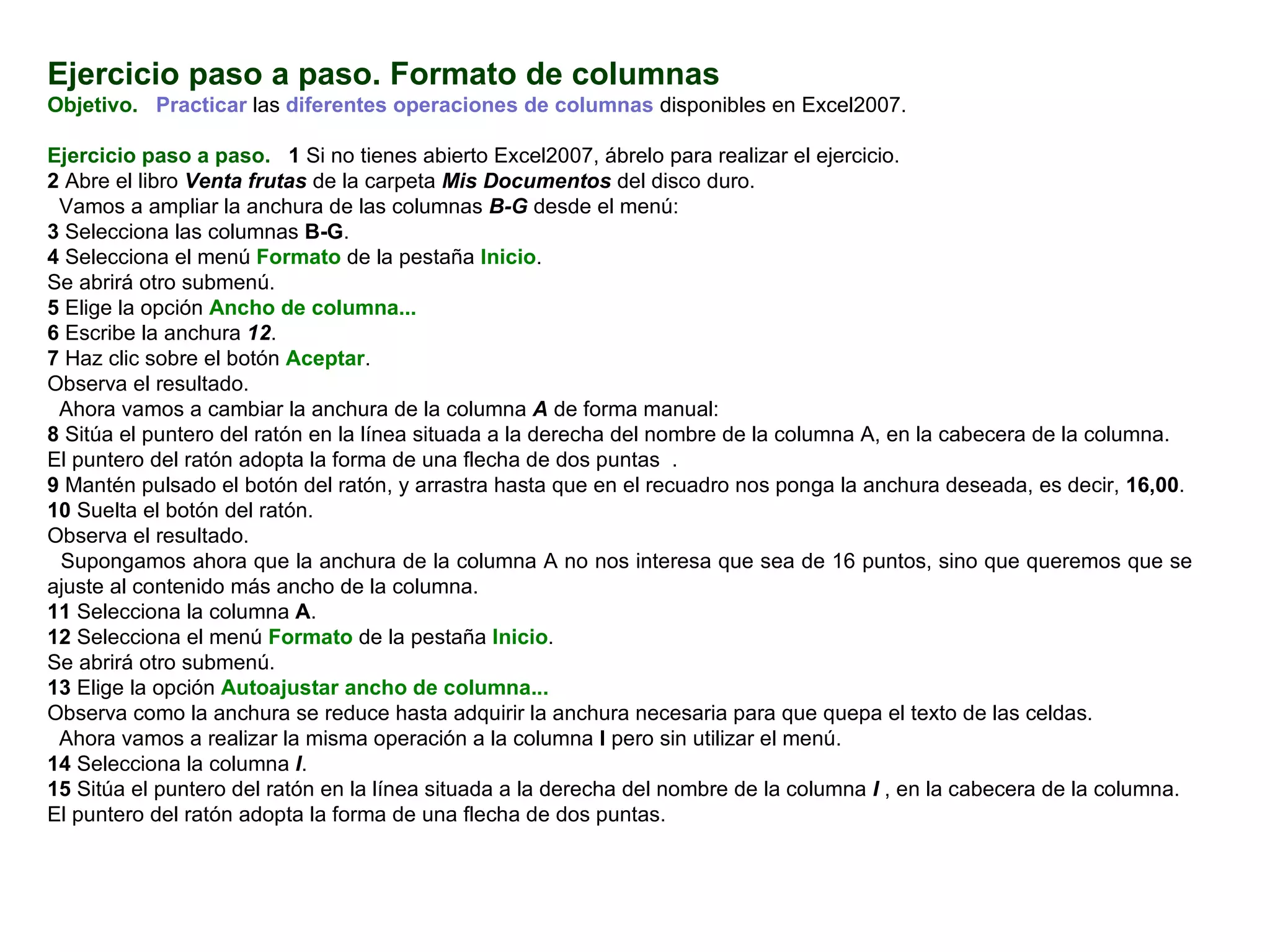 Ejercicio paso a paso. Formato de columnas
Objetivo. Practicar las diferentes operaciones de columnas disponibles en Excel2007.

Ejercicio paso a paso. 1 Si no tienes abierto Excel2007, ábrelo para realizar el ejercicio.
2 Abre el libro Venta frutas de la carpeta Mis Documentos del disco duro.
Vamos a ampliar la anchura de las columnas B-G desde el menú:
3 Selecciona las columnas B-G.
4 Selecciona el menú Formato de la pestaña Inicio.
Se abrirá otro submenú.
5 Elige la opción Ancho de columna...
6 Escribe la anchura 12.
7 Haz clic sobre el botón Aceptar.
Observa el resultado.
Ahora vamos a cambiar la anchura de la columna A de forma manual:
8 Sitúa el puntero del ratón en la línea situada a la derecha del nombre de la columna A, en la cabecera de la columna.
El puntero del ratón adopta la forma de una flecha de dos puntas .
9 Mantén pulsado el botón del ratón, y arrastra hasta que en el recuadro nos ponga la anchura deseada, es decir, 16,00.
10 Suelta el botón del ratón.
Observa el resultado.
Supongamos ahora que la anchura de la columna A no nos interesa que sea de 16 puntos, sino que queremos que se ajuste al contenido más ancho de la columna.
11 Selecciona la columna A.
12 Selecciona el menú Formato de la pestaña Inicio.
Se abrirá otro submenú.
13 Elige la opción Autoajustar ancho de columna...
Observa como la anchura se reduce hasta adquirir la anchura necesaria para que quepa el texto de las celdas.
Ahora vamos a realizar la misma operación a la columna I pero sin utilizar el menú.
14 Selecciona la columna I.
15 Sitúa el puntero del ratón en la línea situada a la derecha del nombre de la columna I , en la cabecera de la columna.
El puntero del ratón adopta la forma de una flecha de dos puntas.